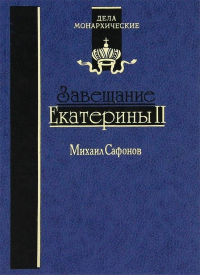 ДЕЛА
МОНАРХИЧЕСКИЕ

Завещание
Екатерины II

Михаил Сафонов